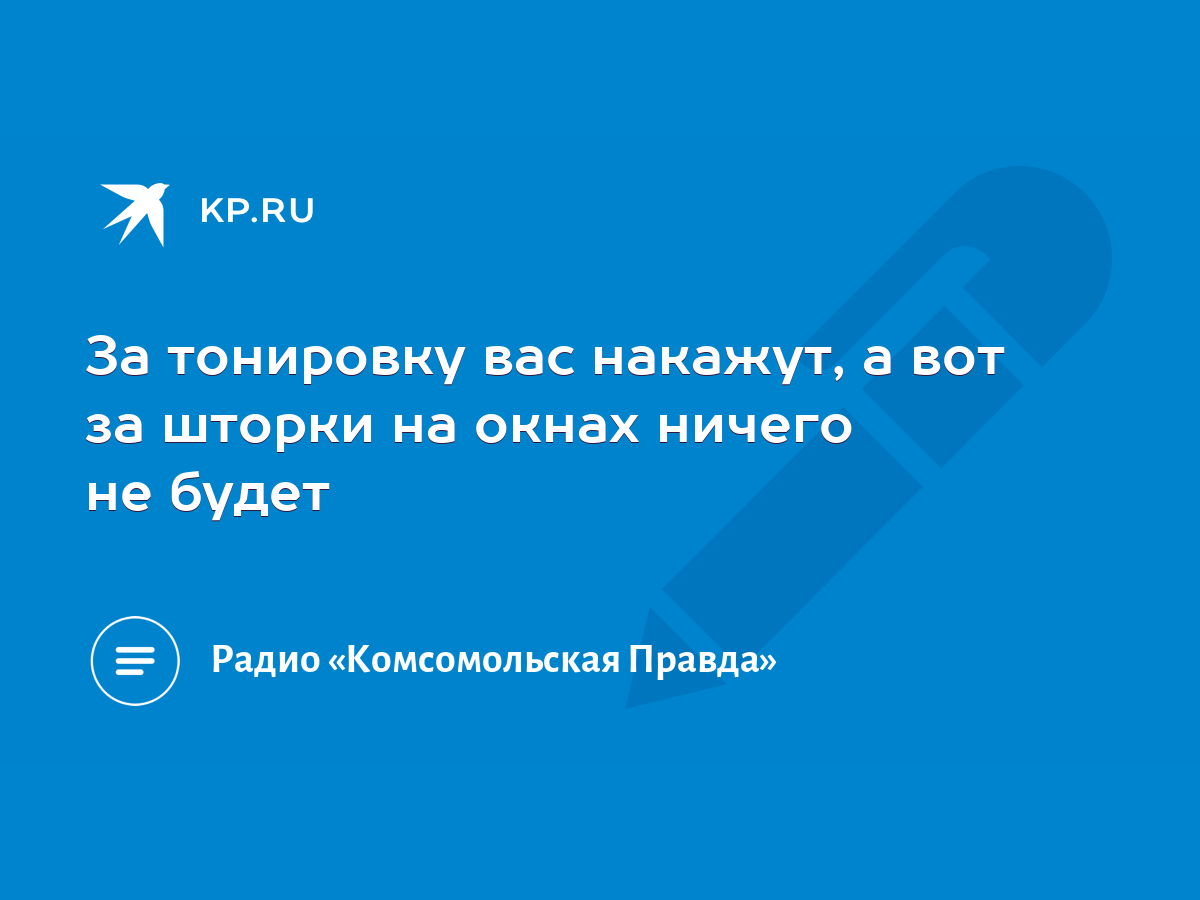 KP.RU

За тонировку вас накажут, а вот за шторки на окнах ничего не будет

Радио «Комсомольская Правда»